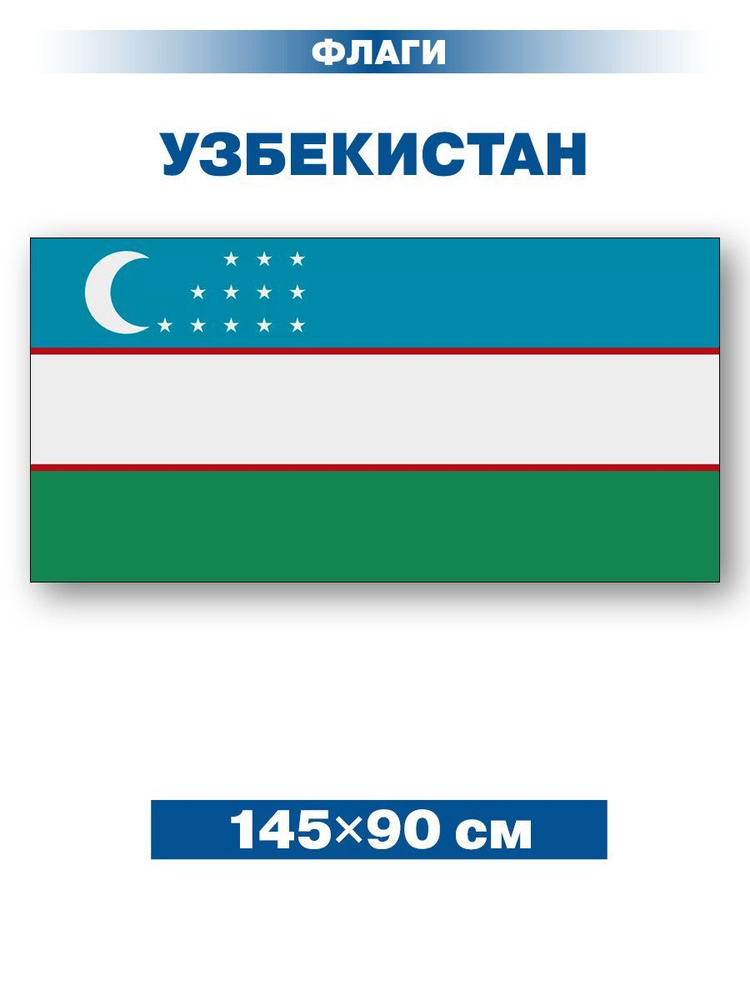 ФЛАГИ

УЗБЕКИСТАН

145×90 см